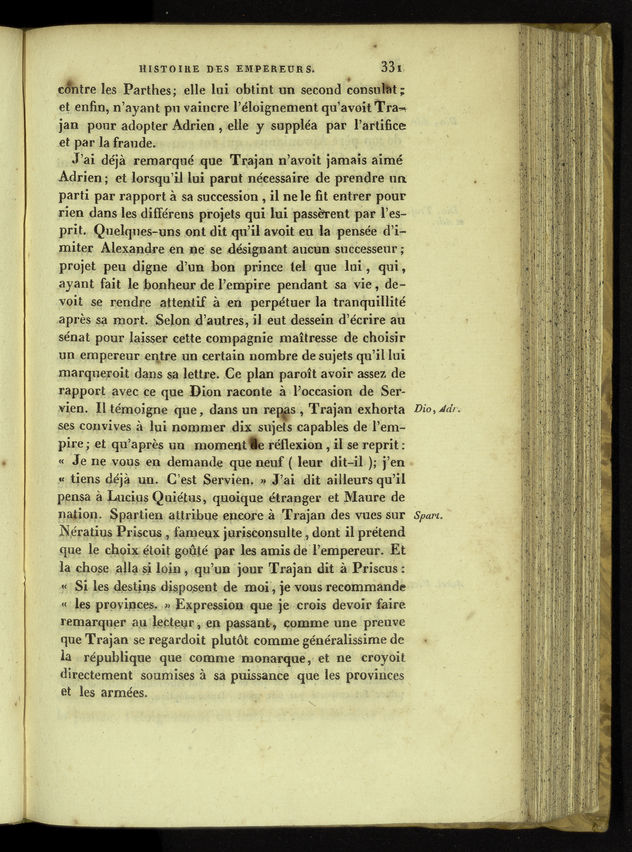 HISTOIRE DES EMPEREURS. 331

contre les Parthes; elle lui obtint un second consulat; et enfin, n'ayant pu vaincre l'éloignement qu'avoit Trajan pour adopter Adrien, elle y suppléa par l'artifice et par la fraude.

J'ai déjà remarqué que Trajan n'avoit jamais aimé Adrien; et lorsqu'il lui parut nécessaire de prendre un parti par rapport à sa succession, il ne le fit entrer pour rien dans les différens projets qui lui passèrent par l'esprit. Quelques-uns ont dit qu'il avoit eu la pensée d'imiter Alexandre en ne se désignant aucun successeur; projet peu digne d'un bon prince tel que lui, qui, ayant fait le bonheur de l'empire pendant sa vie, devoit se rendre attentif à en perpétuer la tranquillité après sa mort. Selon d'autres, il eut dessein d'écrire au sénat pour laisser cette compagnie maîtresse de choisir un empereur entre un certain nombre de sujets qu'il lui marqueroit dans sa lettre. Ce plan paroît avoir assez de rapport avec ce que Dion raconte à l'occasion de Servien. Il témoigne que, dans un repas, Trajan exhorta ses convives à lui nommer dix sujets capables de l'empire; et qu'après un moment de réflexion, il se reprit: « Je ne vous en demande que neuf ( leur dit-il ); j'en « tiens déjà un. C'est Servien. » J'ai dit ailleurs qu'il pensa à Lucius Quiétus, quoique étranger et Maure de nation. Spartien attribue encore à Trajan des vues sur Nératius Priscus, fameux jurisconsulte, dont il prétend que le choix étoit goûté par les amis de l'empereur. Et la chose alla si loin, qu'un jour Trajan dit à Priscus: « Si les destins disposent de moi, je vous recommande « les provinces. » Expression que je crois devoir faire remarquer au lecteur, en passant, comme une preuve que Trajan se regardoit plutôt comme généralissime de la république que comme monarque, et ne croyoit directement soumises à sa puissance que les provinces et les armées.

Dio, Adr.

Spart.